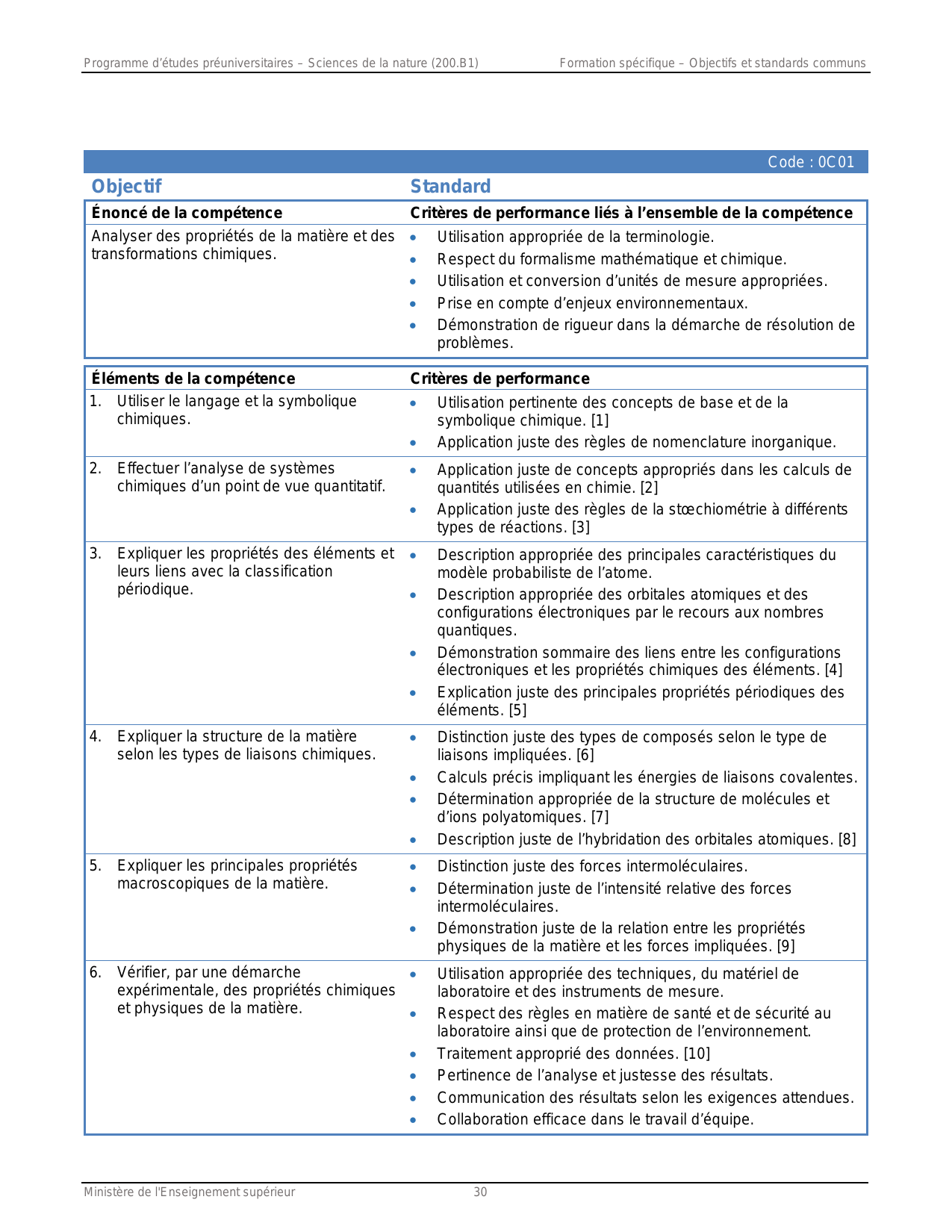 Programme d'études préuniversitaires – Sciences de la nature (200.B1)

Formation spécifique – Objectifs et standards communs

Code : 0C01

| Objectif | Standard |
|---|---|
| **Énoncé de la compétence** | **Critères de performance liés à l'ensemble de la compétence** |
| Analyser des propriétés de la matière et des transformations chimiques. | • Utilisation appropriée de la terminologie. • Respect du formalisme mathématique et chimique. • Utilisation et conversion d'unités de mesure appropriées. • Prise en compte d'enjeux environnementaux. • Démonstration de rigueur dans la démarche de résolution de problèmes. |

| **Éléments de la compétence** | **Critères de performance** |
|---|---|
| 1. Utiliser le langage et la symbolique chimiques. | • Utilisation pertinente des concepts de base et de la symbolique chimique. [1] • Application juste des règles de nomenclature inorganique. |
| 2. Effectuer l'analyse de systèmes chimiques d'un point de vue quantitatif. | • Application juste de concepts appropriés dans les calculs de quantités utilisées en chimie. [2] • Application juste des règles de la stœchiométrie à différents types de réactions. [3] |
| 3. Expliquer les propriétés des éléments et leurs liens avec la classification périodique. | • Description appropriée des principales caractéristiques du modèle probabiliste de l'atome. • Description appropriée des orbitales atomiques et des configurations électroniques par le recours aux nombres quantiques. • Démonstration sommaire des liens entre les configurations électroniques et les propriétés chimiques des éléments. [4] • Explication juste des principales propriétés périodiques des éléments. [5] |
| 4. Expliquer la structure de la matière selon les types de liaisons chimiques. | • Distinction juste des types de composés selon le type de liaisons impliquées. [6] • Calculs précis impliquant les énergies de liaisons covalentes. • Détermination appropriée de la structure de molécules et d'ions polyatomiques. [7] • Description juste de l'hybridation des orbitales atomiques. [8] |
| 5. Expliquer les principales propriétés macroscopiques de la matière. | • Distinction juste des forces intermoléculaires. • Détermination juste de l'intensité relative des forces intermoléculaires. • Démonstration juste de la relation entre les propriétés physiques de la matière et les forces impliquées. [9] |
| 6. Vérifier, par une démarche expérimentale, des propriétés chimiques et physiques de la matière. | • Utilisation appropriée des techniques, du matériel de laboratoire et des instruments de mesure. • Respect des règles en matière de santé et de sécurité au laboratoire ainsi que de protection de l'environnement. • Traitement approprié des données. [10] • Pertinence de l'analyse et justesse des résultats. • Communication des résultats selon les exigences attendues. • Collaboration efficace dans le travail d'équipe. |

Ministère de l'Enseignement supérieur 30